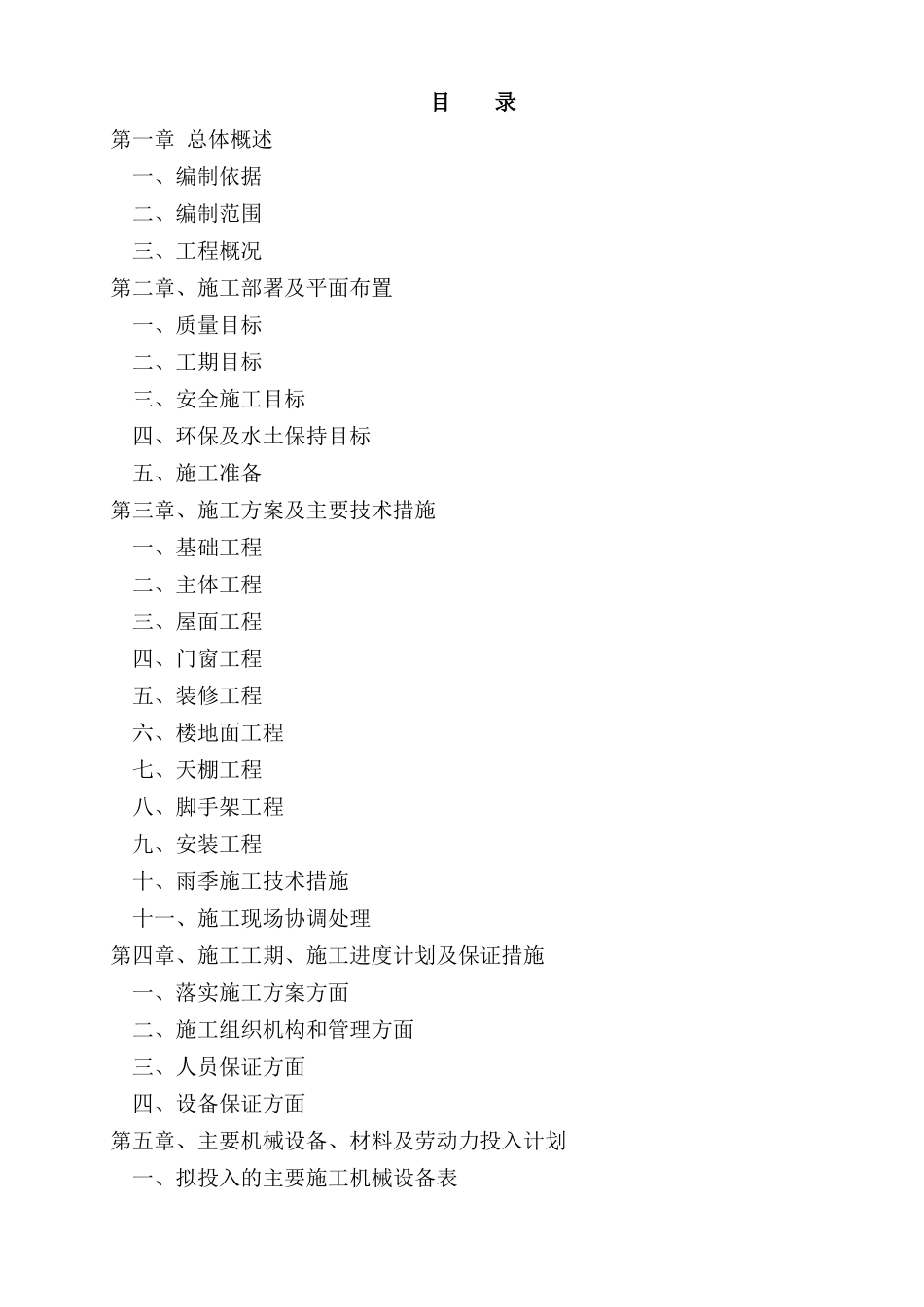 目　录

第一章 总体概述
一、编制依据
二、编制范围
三、工程概况
第二章、施工部署及平面布置
一、质量目标
二、工期目标
三、安全施工目标
四、环保及水土保持目标
五、施工准备
第三章、施工方案及主要技术措施
一、基础工程
二、主体工程
三、屋面工程
四、门窗工程
五、装修工程
六、楼地面工程
七、天棚工程
八、脚手架工程
九、安装工程
十、雨季施工技术措施
十一、施工现场协调处理
第四章、施工工期、施工进度计划及保证措施
一、落实施工方案方面
二、施工组织机构和管理方面
三、人员保证方面
四、设备保证方面
第五章、主要机械设备、材料及劳动力投入计划
一、拟投入的主要施工机械设备表